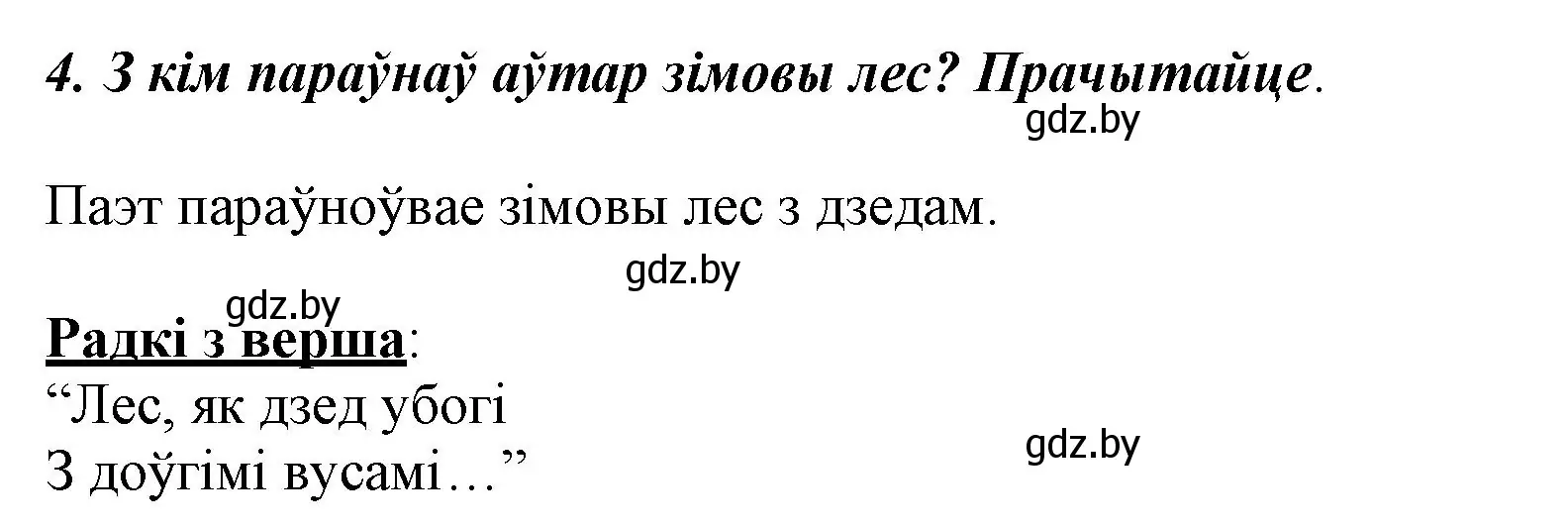 4. З кім параўнаў аўтар зімовы лес? Прачытайце.

gdz.by

Паэт параўноўвае зімовы лес з дзедам.

gdz.by

gdz.by

Радкі з верша:
“Лес, як дзед убогі
З доўгімі вусамі…”

gdz.by